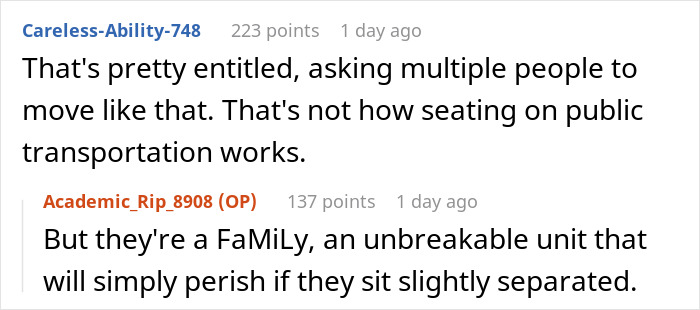 Careless-Ability-748 223 points 1 day ago
That's pretty entitled, asking multiple people to move like that. That's not how seating on public transportation works.

Academic_Rip_8908 (OP) 137 points 1 day ago
But they're a FaMiLy, an unbreakable unit that will simply perish if they sit slightly separated.